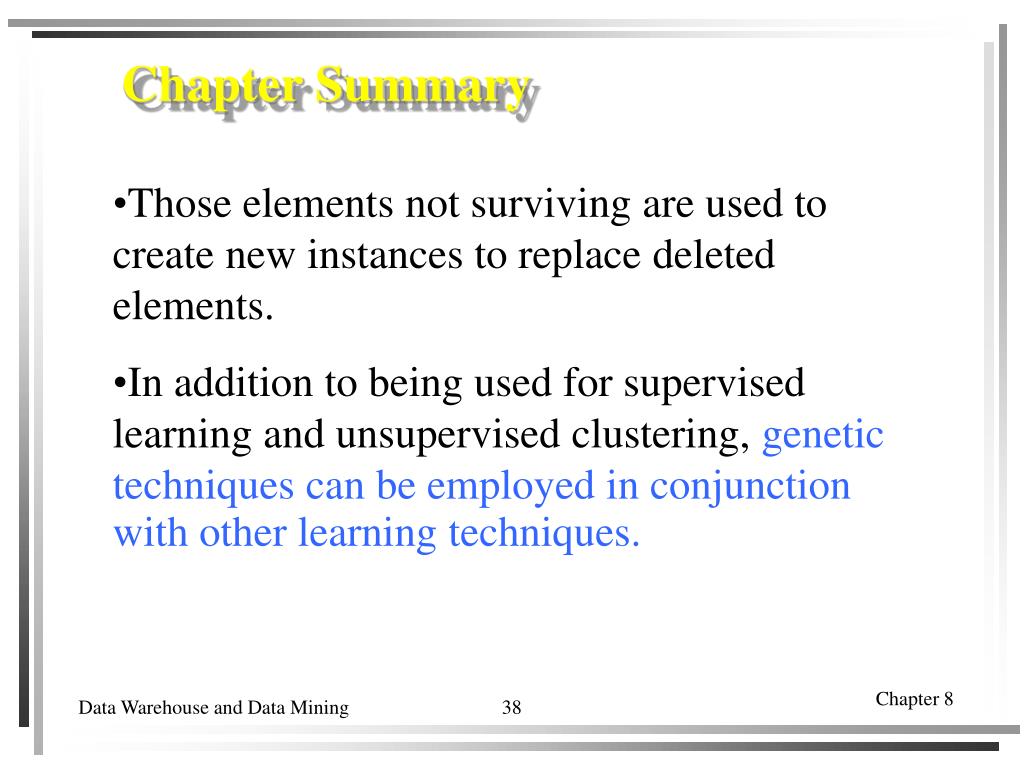 Chapter Summary

•Those elements not surviving are used to create new instances to replace deleted elements.

•In addition to being used for supervised learning and unsupervised clustering, genetic techniques can be employed in conjunction with other learning techniques.

Data Warehouse and Data Mining

38

Chapter 8